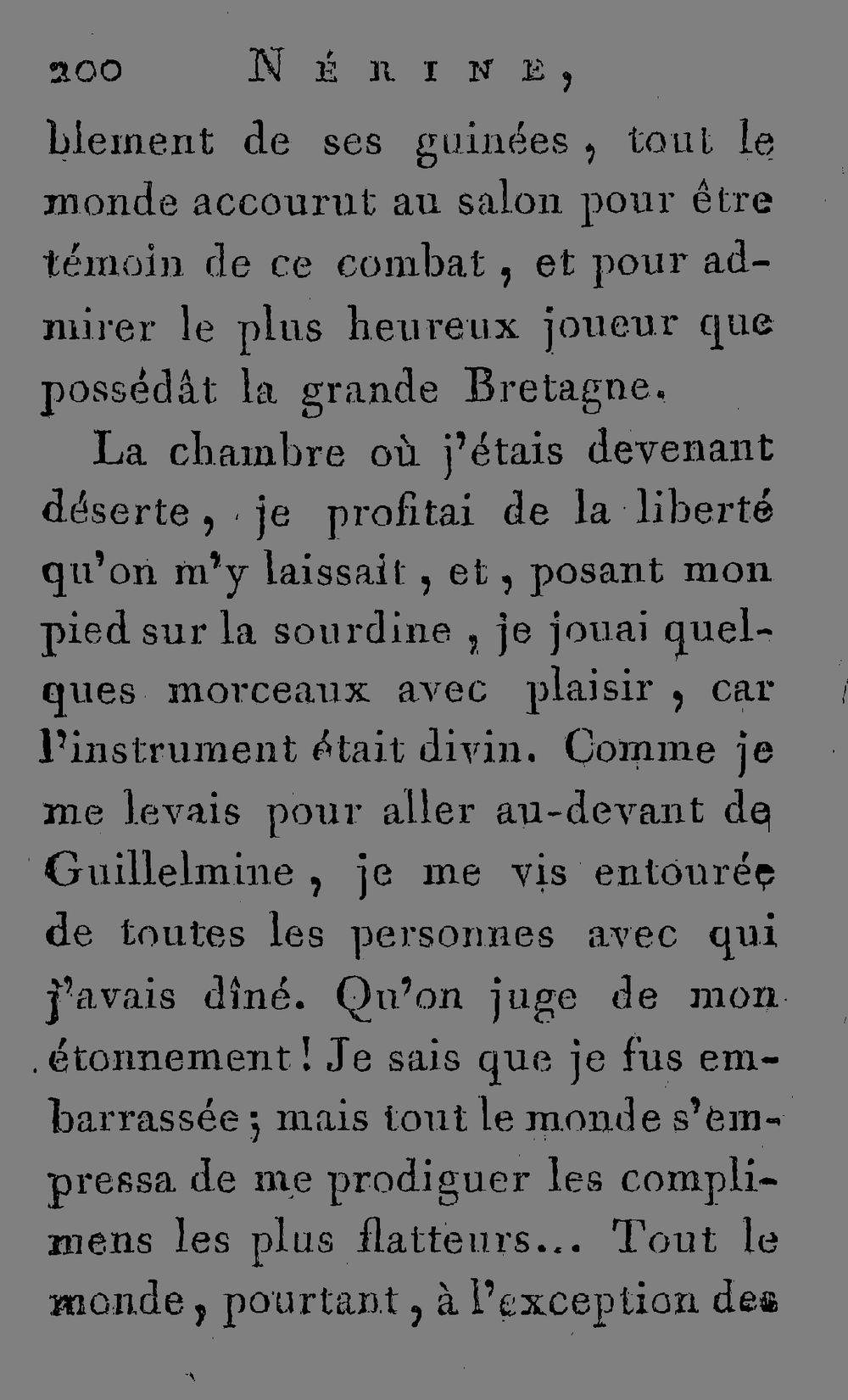 200 NÉRINE,

blement de ses guinées, tout le monde accourut au salon pour être témoin de ce combat, et pour admirer le plus heureux joueur que possédât la grande Bretagne.

La chambre où j'étais devenant déserte, je profitai de la liberté qu'on m'y laissait, et, posant mon pied sur la sourdine, je jouai quelques morceaux avec plaisir, car l'instrument était divin. Comme je me levais pour aller au-devant de Guillelmine, je me vis entourée de toutes les personnes avec qui j'avais dîné. Qu'on juge de mon étonnement! Je sais que je fus embarrassée; mais tout le monde s'empressa de me prodiguer les complimens les plus flatteurs... Tout le monde, pourtant, à l'exception des